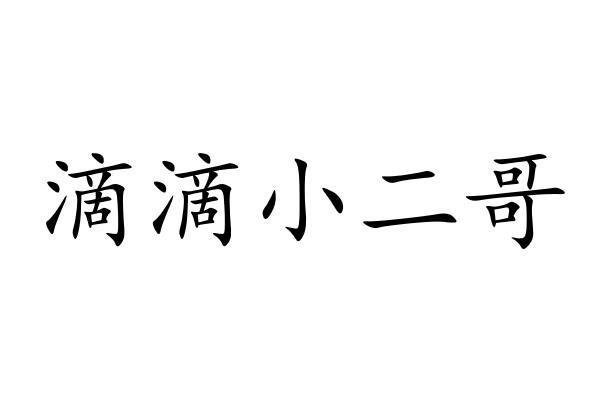 滴滴小二哥